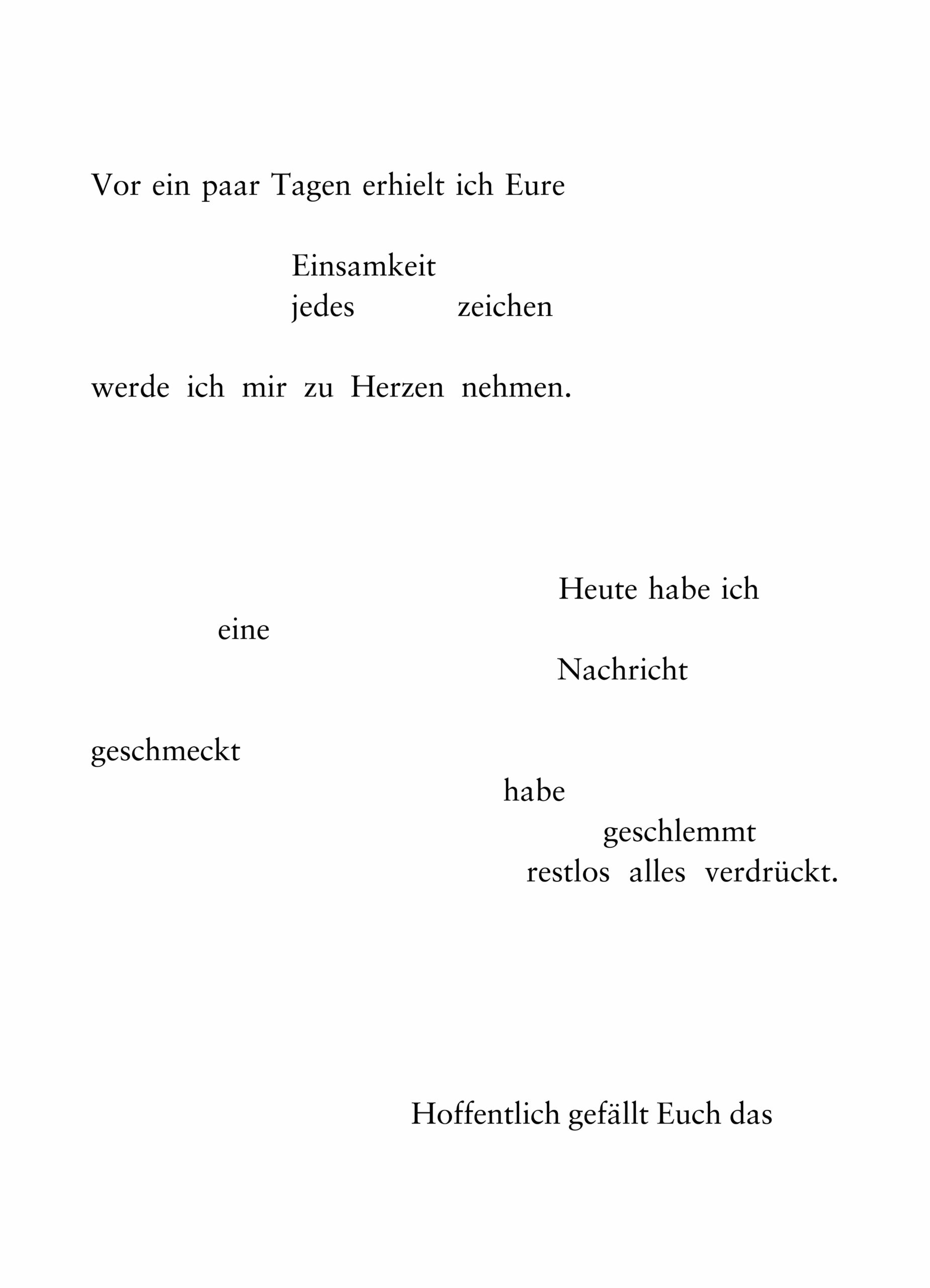 Vor ein paar Tagen erhielt ich Eure

Einsamkeit
jedes zeichen

werde ich mir zu Herzen nehmen.

Heute habe ich
eine
Nachricht

geschmeckt
habe
geschlemmt
restlos alles verdrückt.

Hoffentlich gefällt Euch das